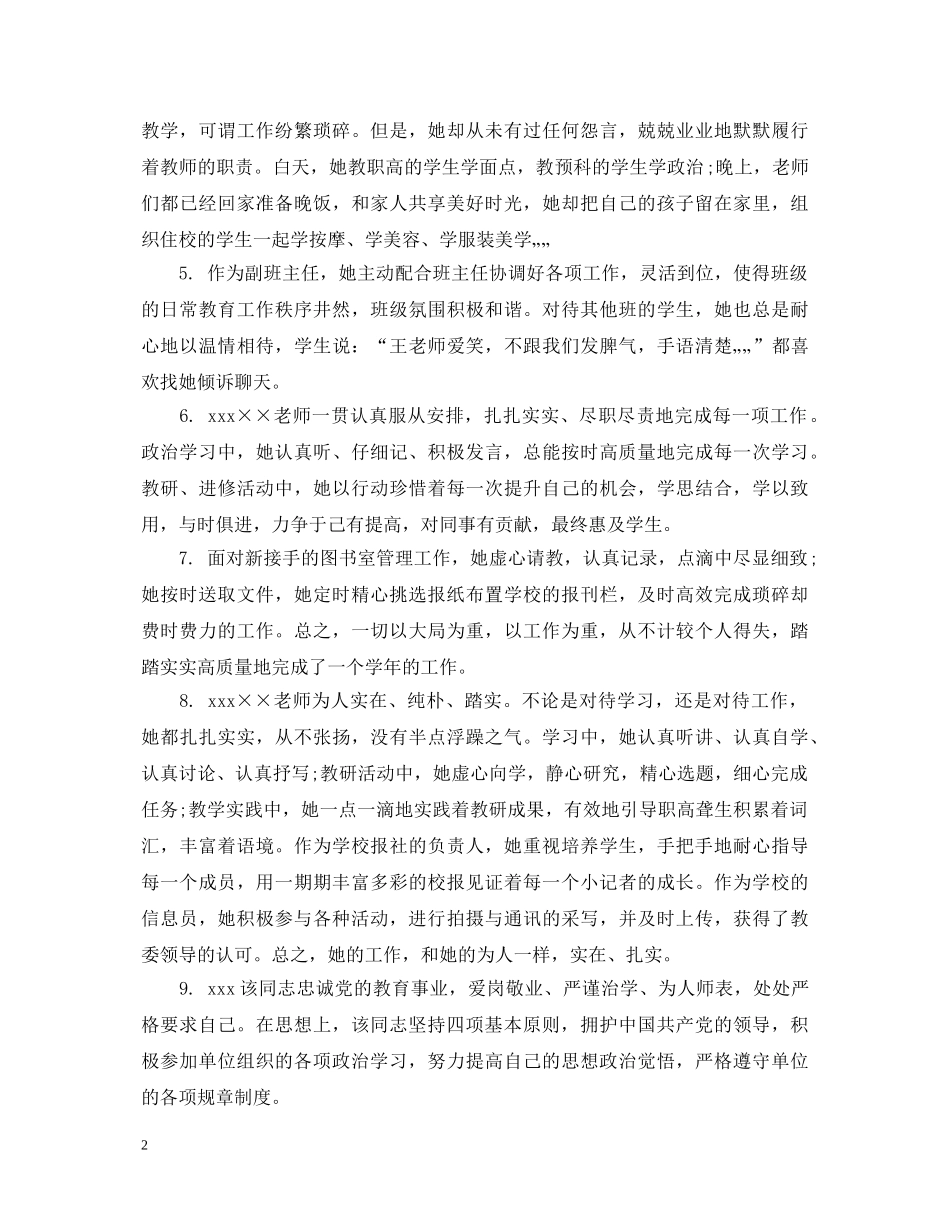 教学，可谓工作纷繁琐碎。但是，她却从未有过任何怨言，兢兢业业地默默履行着教师的职责。白天，她教职高的学生学面点，教预科的学生学政治;晚上，老师们都已经回家准备晚饭，和家人共享美好时光，她却把自己的孩子留在家里，组织住校的学生一起学按摩、学美容、学服装美学„„

5. 作为副班主任，她主动配合班主任协调好各项工作，灵活到位，使得班级的日常教育工作秩序井然，班级氛围积极和谐。对待其他班的学生，她也总是耐心地以温情相待，学生说：“王老师爱笑，不跟我们发脾气，手语清楚„„”都喜欢找她倾诉聊天。

6. xxx××老师一贯认真服从安排，扎扎实实、尽职尽责地完成每一项工作。政治学习中，她认真听、仔细记、积极发言，总能按时高质量地完成每一次学习。教研、进修活动中，她以行动珍惜着每一次提升自己的机会，学思结合，学以致用，与时俱进，力争于己有提高，对同事有贡献，最终惠及学生。

7. 面对新接手的图书室管理工作，她虚心请教，认真记录，点滴中尽显细致;她按时送取文件，她定时精心挑选报纸布置学校的报刊栏，及时高效完成琐碎却费时费力的工作。总之，一切以大局为重，以工作为重，从不计较个人得失，踏踏实实高质量地完成了一个学年的工作。

8. xxx××老师为人实在、纯朴、踏实。不论是对待学习，还是对待工作，她都扎扎实实，从不张扬，没有半点浮躁之气。学习中，她认真听讲、认真自学、认真讨论、认真抒写;教研活动中，她虚心向学，静心研究，精心选题，细心完成任务;教学实践中，她一点一滴地实践着教研成果，有效地引导职高聋生积累着词汇，丰富着语境。作为学校报社的负责人，她重视培养学生，手把手地耐心指导每一个成员，用一期期丰富多彩的校报见证着每一个小记者的成长。作为学校的信息员，她积极参与各种活动，进行拍摄与通讯的采写，并及时上传，获得了教委领导的认可。总之，她的工作，和她的为人一样，实在、扎实。

9. xxx该同志忠诚党的教育事业，爱岗敬业、严谨治学、为人师表，处处严格要求自己。在思想上，该同志坚持四项基本原则，拥护中国共产党的领导，积极参加单位组织的各项政治学习，努力提高自己的思想政治觉悟，严格遵守单位的各项规章制度。

2